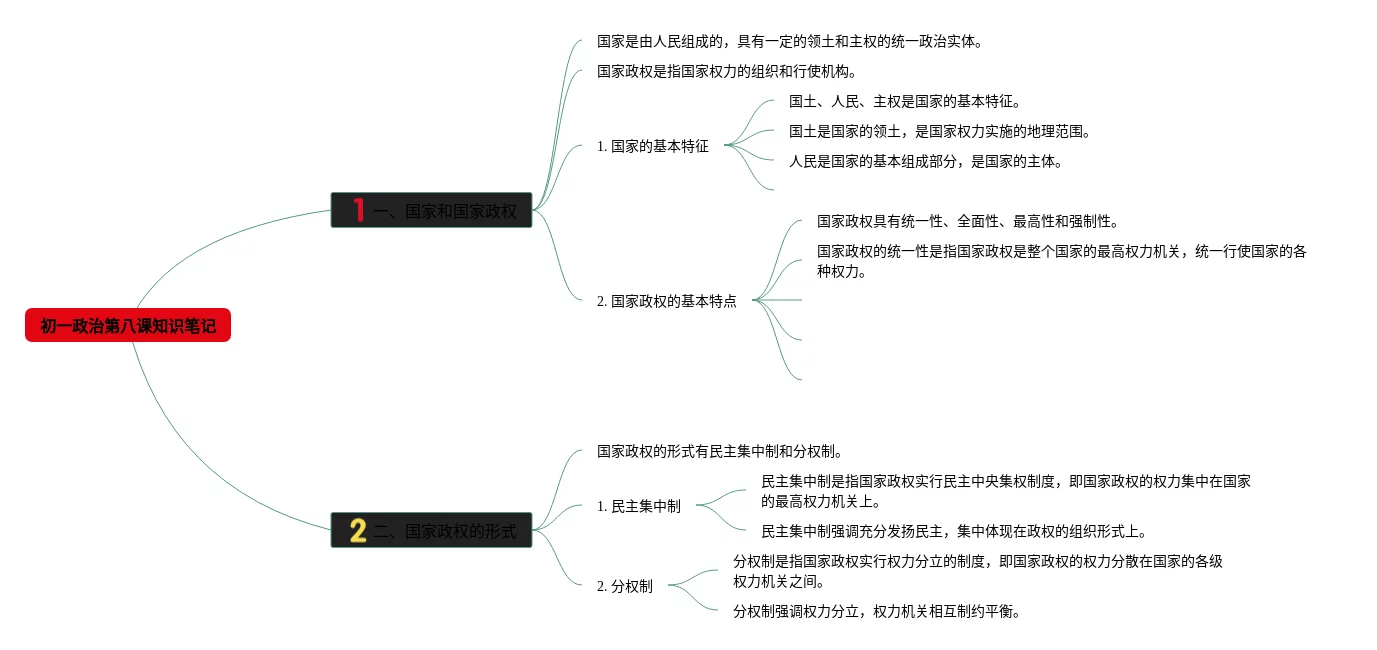 初一政治第八课知识笔记

1 一、国家和国家政权

国家是由人民组成的，具有一定的领土和主权的统一政治实体。

国家政权是指国家权力的组织和行使机构。

1. 国家的基本特征

国土、人民、主权是国家的基本特征。

国土是国家的领土，是国家权力实施的地理范围。

人民是国家的基本组成部分，是国家的主体。

2. 国家政权的基本特点

国家政权具有统一性、全面性、最高性和强制性。

国家政权的统一性是指国家政权是整个国家的最高权力机关，统一行使国家的各种权力。

2 二、国家政权的形式

国家政权的形式有民主集中制和分权制。

1. 民主集中制

民主集中制是指国家政权实行民主中央集权制度，即国家政权的权力集中在国家的最高权力机关上。

民主集中制强调充分发扬民主，集中体现在政权的组织形式上。

2. 分权制

分权制是指国家政权实行权力分立的制度，即国家政权的权力分散在国家的各级权力机关之间。

分权制强调权力分立，权力机关相互制约平衡。